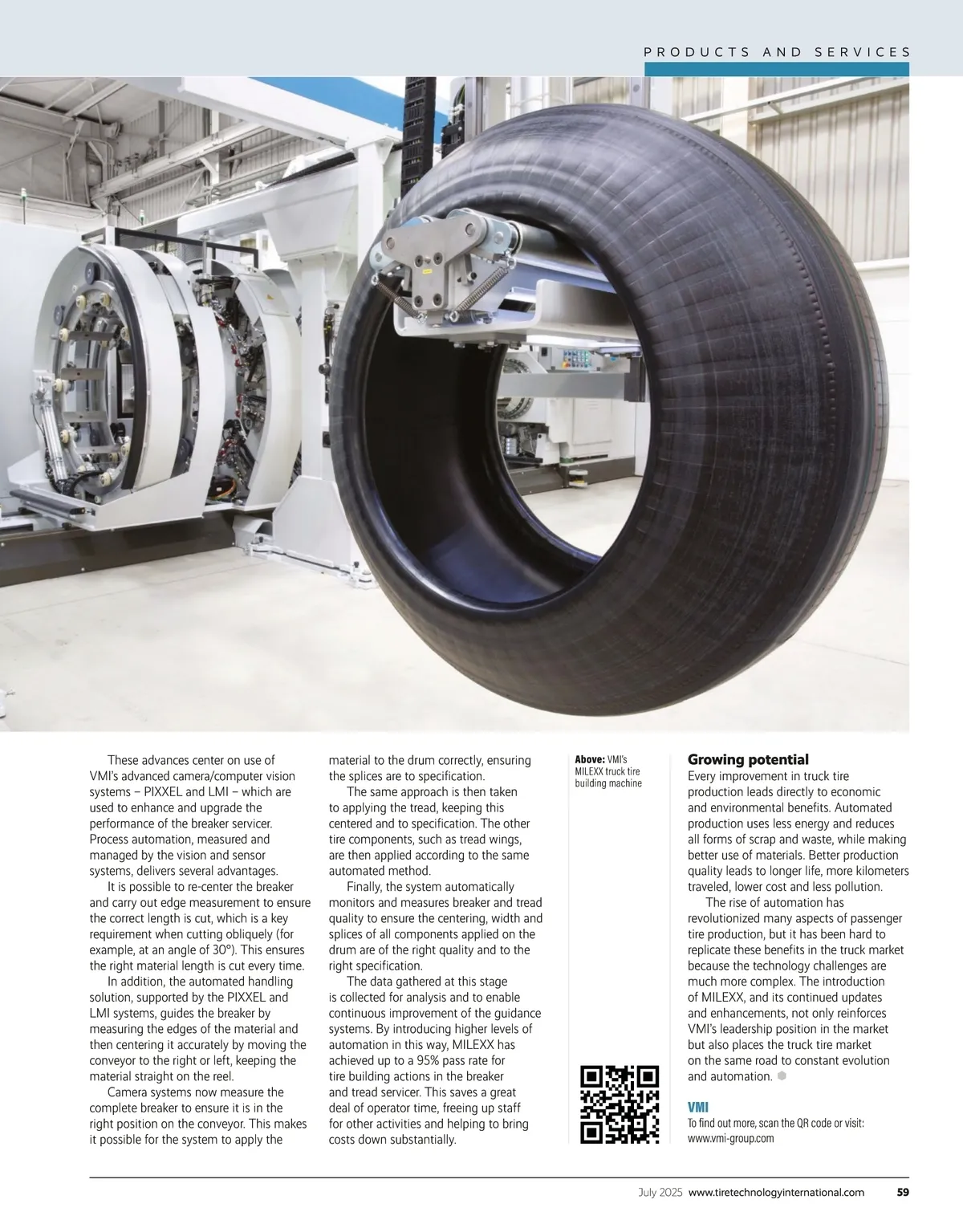 PRODUCTS AND SERVICES

These advances center on use of VMI's advanced camera/computer vision systems – PIXXEL and LMI – which are used to enhance and upgrade the performance of the breaker servicer. Process automation, measured and managed by the vision and sensor systems, delivers several advantages.

It is possible to re-center the breaker and carry out edge measurement to ensure the correct length is cut, which is a key requirement when cutting obliquely (for example, at an angle of 30°). This ensures the right material length is cut every time.

In addition, the automated handling solution, supported by the PIXXEL and LMI systems, guides the breaker by measuring the edges of the material and then centering it accurately by moving the conveyor to the right or left, keeping the material straight on the reel.

Camera systems now measure the complete breaker to ensure it is in the right position on the conveyor. This makes it possible for the system to apply the material to the drum correctly, ensuring the splices are to specification.

The same approach is then taken to applying the tread, keeping this centered and to specification. The other tire components, such as tread wings, are then applied according to the same automated method.

Finally, the system automatically monitors and measures breaker and tread quality to ensure the centering, width and splices of all components applied on the drum are of the right quality and to the right specification.

The data gathered at this stage is collected for analysis and to enable continuous improvement of the guidance systems. By introducing higher levels of automation in this way, MILEXX has achieved up to a 95% pass rate for tire building actions in the breaker and tread servicer. This saves a great deal of operator time, freeing up staff for other activities and helping to bring costs down substantially.

Above: VMI's MILEXX truck tire building machine

Growing potential
Every improvement in truck tire production leads directly to economic and environmental benefits. Automated production uses less energy and reduces all forms of scrap and waste, while making better use of materials. Better production quality leads to longer life, more kilometers traveled, lower cost and less pollution.

The rise of automation has revolutionized many aspects of passenger tire production, but it has been hard to replicate these benefits in the truck market because the technology challenges are much more complex. The introduction of MILEXX, and its continued updates and enhancements, not only reinforces VMI's leadership position in the market but also places the truck tire market on the same road to constant evolution and automation.

VMI
To find out more, scan the QR code or visit: www.vmi-group.com

July 2025 www.tiretechnologyinternational.com 59